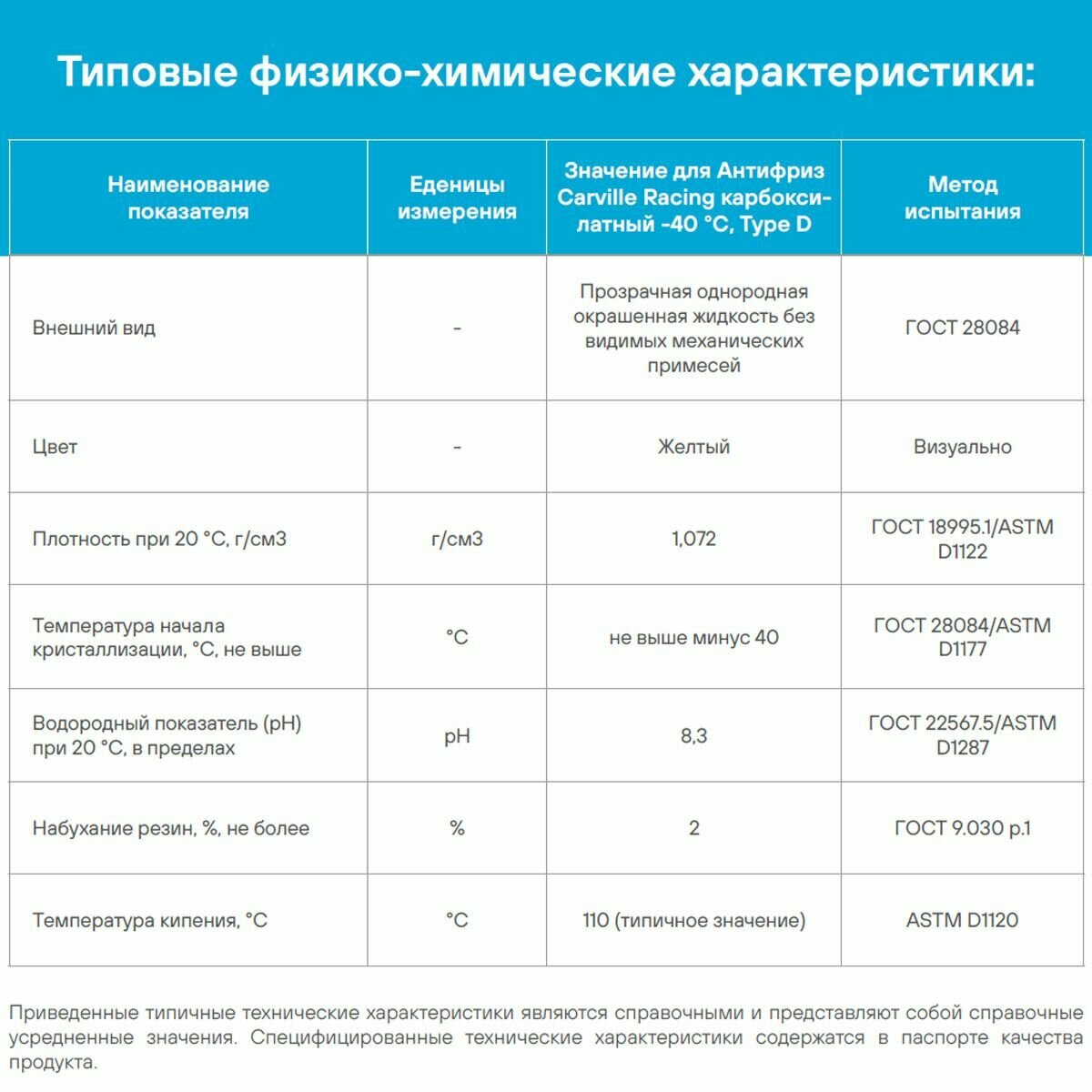 Типовые физико-химические характеристики:

| Наименование показателя | Еденицы измерения | Значение для Антифриз Carville Racing карбоксилатный -40 °C, Type D | Метод испытания |
|---|---|---|---|
| Внешний вид | - | Прозрачная однородная окрашенная жидкость без видимых механических примесей | ГОСТ 28084 |
| Цвет | - | Желтый | Визуально |
| Плотность при 20 °C, г/см3 | г/см3 | 1,072 | ГОСТ 18995.1/ASTM D1122 |
| Температура начала кристаллизации, °C, не выше | °C | не выше минус 40 | ГОСТ 28084/ASTM D1177 |
| Водородный показатель (pH) при 20 °C, в пределах | pH | 8,3 | ГОСТ 22567.5/ASTM D1287 |
| Набухание резин, %, не более | % | 2 | ГОСТ 9.030 р.1 |
| Температура кипения, °C | °C | 110 (типичное значение) | ASTM D1120 |

Приведенные типичные технические характеристики являются справочными и представляют собой справочные усредненные значения. Специфицированные технические характеристики содержатся в паспорте качества продукта.